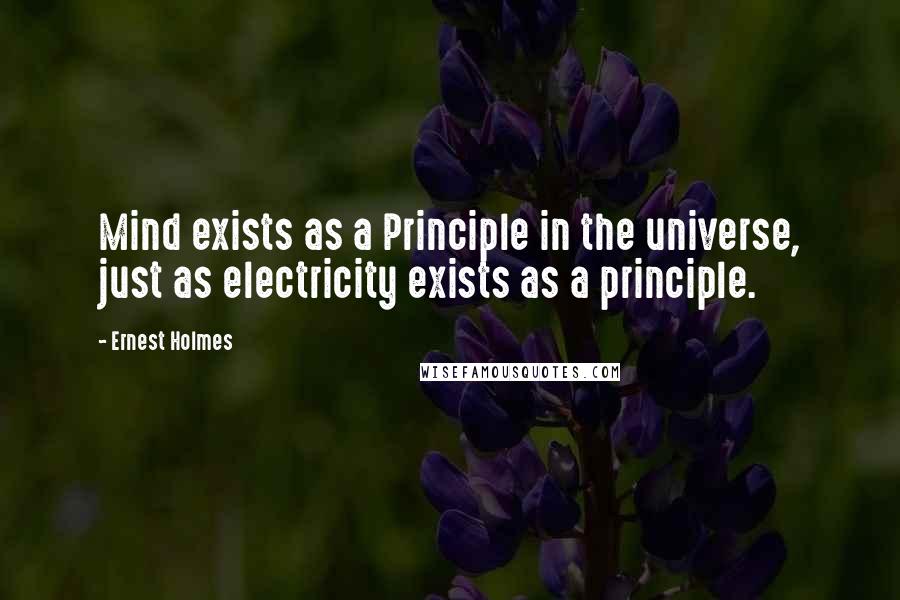 Mind exists as a Principle in the universe, just as electricity exists as a principle.

- Ernest Holmes

WISEFAMOUSQUOTES.COM